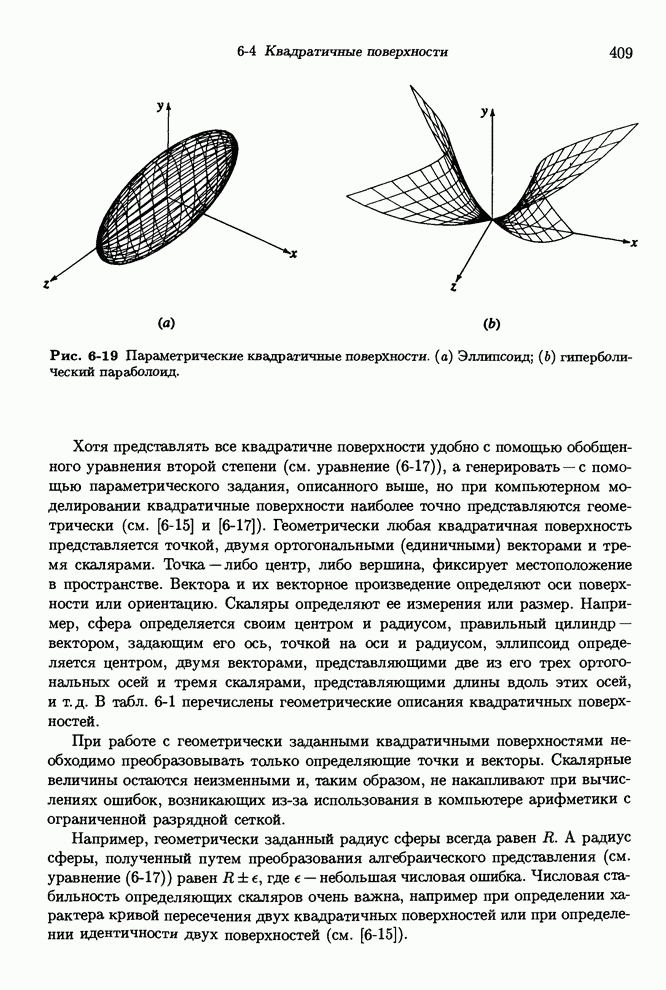 6-4 Квадратичные поверхности

409

y

x

z

(a)

y

x

z

(b)

Рис. 6-19 Параметрические квадратичные поверхности. (a) Эллипсоид; (b) гиперболический параболоид.

Хотя представлять все квадратичне поверхности удобно с помощью обобщенного уравнения второй степени (см. уравнение (6-17)), а генерировать — с помощью параметрического задания, описанного выше, но при компьютерном моделировании квадратичные поверхности наиболее точно представляются геометрически (см. [6-15] и [6-17]). Геометрически любая квадратичная поверхность представляется точкой, двумя ортогональными (единичными) векторами и тремя скалярами. Точка — либо центр, либо вершина, фиксирует местоположение в пространстве. Вектора и их векторное произведение определяют оси поверхности или ориентацию. Скаляры определяют ее измерения или размер. Например, сфера определяется своим центром и радиусом, правильный цилиндр — вектором, задающим его ось, точкой на оси и радиусом, эллипсоид определяется центром, двумя векторами, представляющими две из его трех ортогональных осей и тремя скалярами, представляющими длины вдоль этих осей, и т. д. В табл. 6-1 перечислены геометрические описания квадратичных поверхностей.

При работе с геометрически заданными квадратичными поверхностями необходимо преобразовывать только определяющие точки и векторы. Скалярные величины остаются неизменными и, таким образом, не накапливают при вычислениях ошибок, возникающих из-за использования в компьютере арифметики с ограниченной разрядной сеткой.

Например, геометрически заданный радиус сферы всегда равен $R$. А радиус сферы, полученный путем преобразования алгебраического представления (см. уравнение (6-17)) равен $R \pm \epsilon$, где $\epsilon$ — небольшая числовая ошибка. Числовая стабильность определяющих скаляров очень важна, например при определении характера кривой пересечения двух квадратичных поверхностей или при определении идентичности двух поверхностей (см. [6-15]).